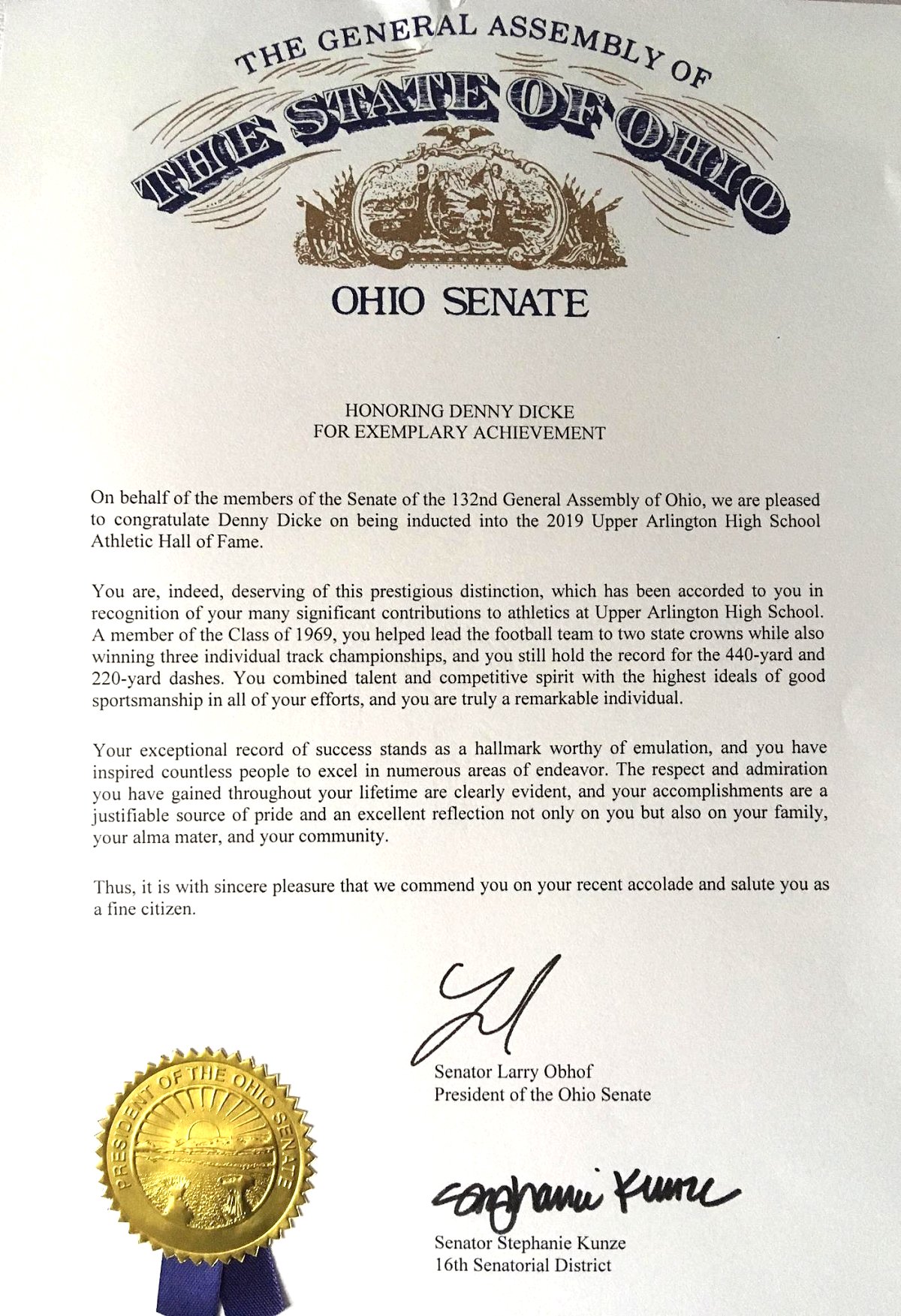 THE GENERAL ASSEMBLY OF
THE STATE OF OHIO

OHIO SENATE

HONORING DENNY DICKE
FOR EXEMPLARY ACHIEVEMENT

On behalf of the members of the Senate of the 132nd General Assembly of Ohio, we are pleased to congratulate Denny Dicke on being inducted into the 2019 Upper Arlington High School Athletic Hall of Fame.

You are, indeed, deserving of this prestigious distinction, which has been accorded to you in recognition of your many significant contributions to athletics at Upper Arlington High School. A member of the Class of 1969, you helped lead the football team to two state crowns while also winning three individual track championships, and you still hold the record for the 440-yard and 220-yard dashes. You combined talent and competitive spirit with the highest ideals of good sportsmanship in all of your efforts, and you are truly a remarkable individual.

Your exceptional record of success stands as a hallmark worthy of emulation, and you have inspired countless people to excel in numerous areas of endeavor. The respect and admiration you have gained throughout your lifetime are clearly evident, and your accomplishments are a justifiable source of pride and an excellent reflection not only on you but also on your family, your alma mater, and your community.

Thus, it is with sincere pleasure that we commend you on your recent accolade and salute you as a fine citizen.

Senator Larry Obhof
President of the Ohio Senate

PRESIDENT OF THE OHIO SENATE

Stephanie Kunze
Senator Stephanie Kunze
16th Senatorial District